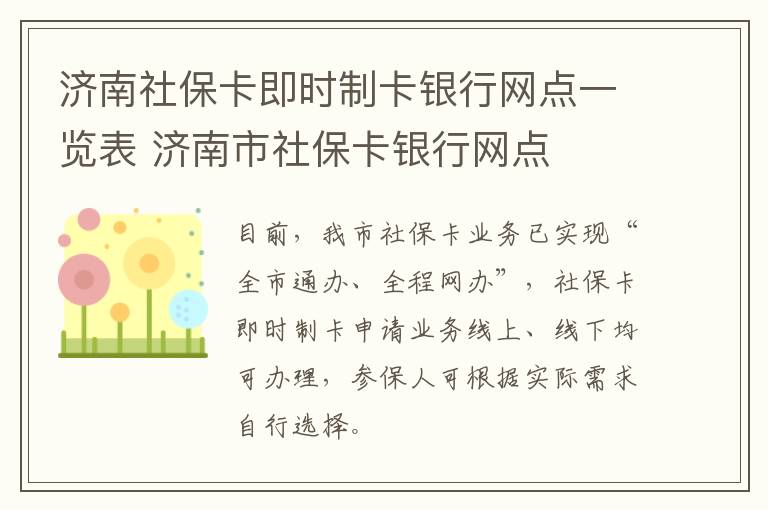 济南社保卡即时制卡银行网点一览表 济南市社保卡银行网点

目前，我市社保卡业务已实现“全市通办、全程网办”，社保卡即时制卡申请业务线上、线下均可办理，参保人可根据实际需求自行选择。